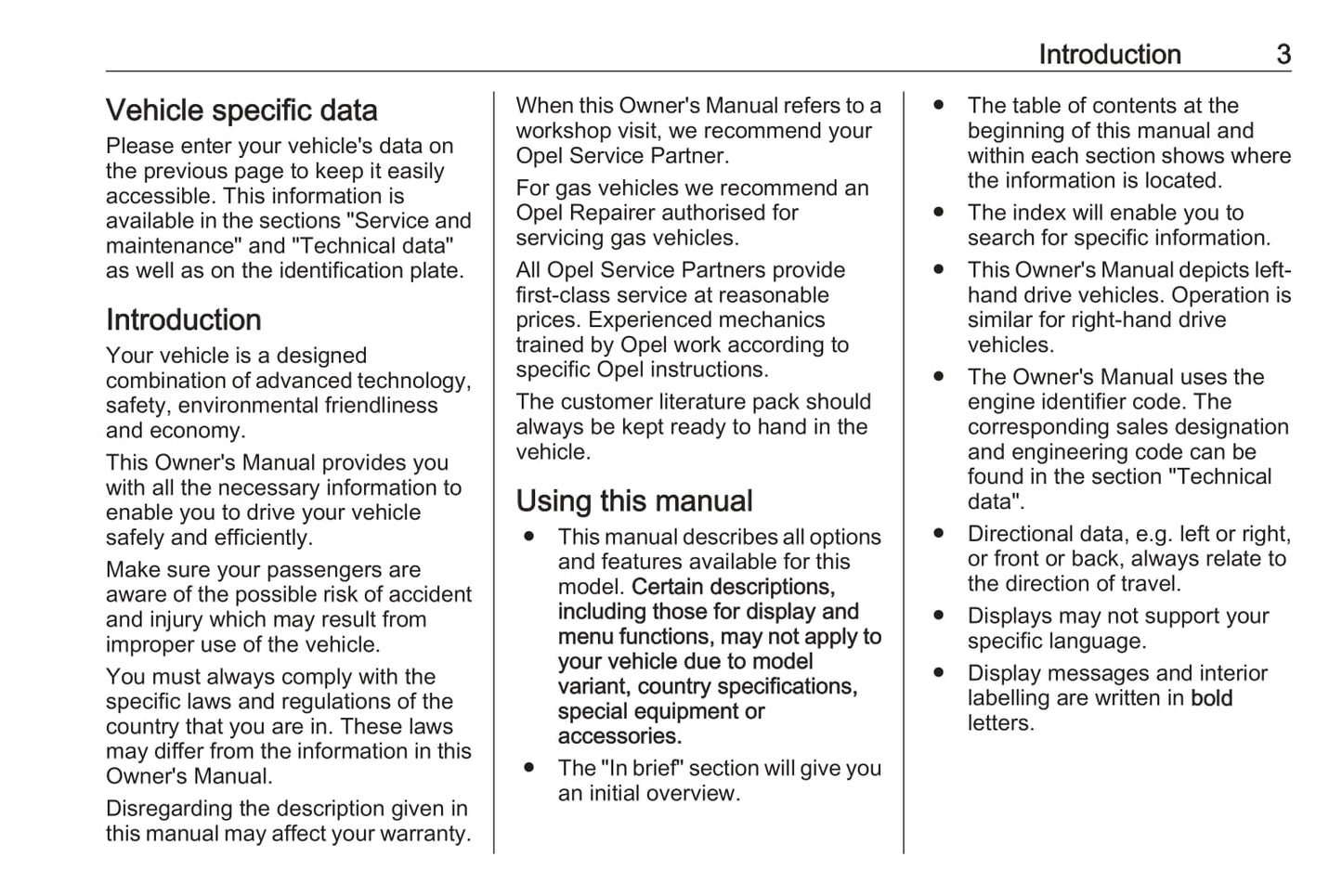 Introduction 3

Vehicle specific data

Please enter your vehicle's data on the previous page to keep it easily accessible. This information is available in the sections "Service and maintenance" and "Technical data" as well as on the identification plate.

Introduction

Your vehicle is a designed combination of advanced technology, safety, environmental friendliness and economy.

This Owner's Manual provides you with all the necessary information to enable you to drive your vehicle safely and efficiently.

Make sure your passengers are aware of the possible risk of accident and injury which may result from improper use of the vehicle.

You must always comply with the specific laws and regulations of the country that you are in. These laws may differ from the information in this Owner's Manual.

Disregarding the description given in this manual may affect your warranty.

When this Owner's Manual refers to a workshop visit, we recommend your Opel Service Partner.

For gas vehicles we recommend an Opel Repairer authorised for servicing gas vehicles.

All Opel Service Partners provide first-class service at reasonable prices. Experienced mechanics trained by Opel work according to specific Opel instructions.

The customer literature pack should always be kept ready to hand in the vehicle.

Using this manual

● This manual describes all options and features available for this model. Certain descriptions, including those for display and menu functions, may not apply to your vehicle due to model variant, country specifications, special equipment or accessories.

● The "In brief" section will give you an initial overview.

● The table of contents at the beginning of this manual and within each section shows where the information is located.

● The index will enable you to search for specific information.

● This Owner's Manual depicts left-hand drive vehicles. Operation is similar for right-hand drive vehicles.

● The Owner's Manual uses the engine identifier code. The corresponding sales designation and engineering code can be found in the section "Technical data".

● Directional data, e.g. left or right, or front or back, always relate to the direction of travel.

● Displays may not support your specific language.

● Display messages and interior labelling are written in bold letters.